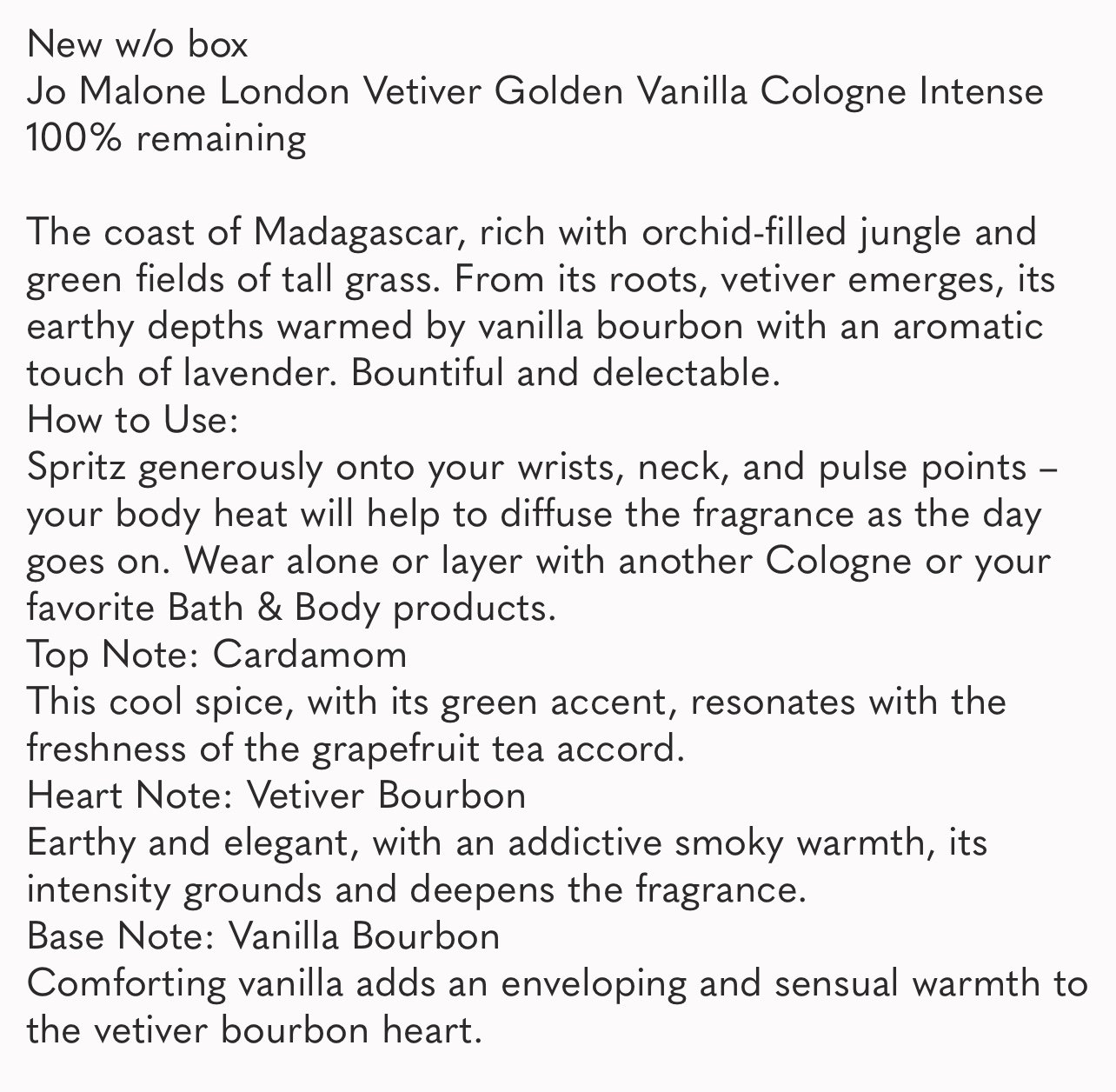 New w/o box
Jo Malone London Vetiver Golden Vanilla Cologne Intense
100% remaining

The coast of Madagascar, rich with orchid-filled jungle and green fields of tall grass. From its roots, vetiver emerges, its earthy depths warmed by vanilla bourbon with an aromatic touch of lavender. Bountiful and delectable.
How to Use:
Spritz generously onto your wrists, neck, and pulse points – your body heat will help to diffuse the fragrance as the day goes on. Wear alone or layer with another Cologne or your favorite Bath & Body products.
Top Note: Cardamom
This cool spice, with its green accent, resonates with the freshness of the grapefruit tea accord.
Heart Note: Vetiver Bourbon
Earthy and elegant, with an addictive smoky warmth, its intensity grounds and deepens the fragrance.
Base Note: Vanilla Bourbon
Comforting vanilla adds an enveloping and sensual warmth to the vetiver bourbon heart.